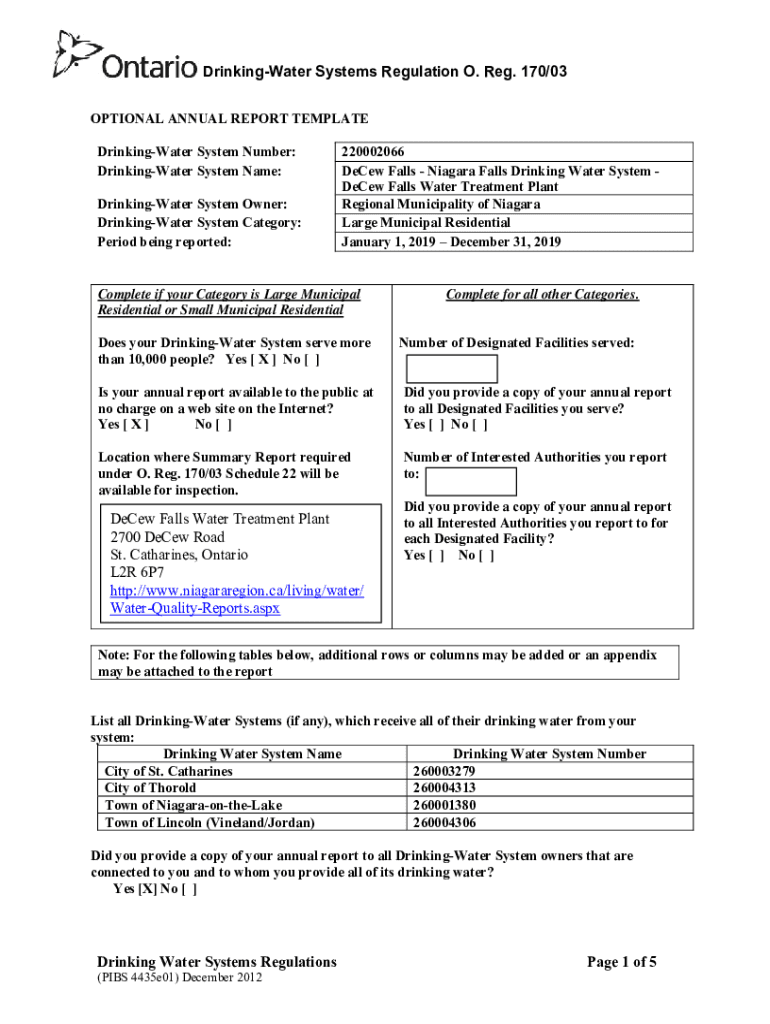 Ontario Drinking-Water Systems Regulation O. Reg. 170/03

OPTIONAL ANNUAL REPORT TEMPLATE

| | |
|---|---|
| Drinking-Water System Number: | 220002066 |
| Drinking-Water System Name: | DeCew Falls - Niagara Falls Drinking Water System - DeCew Falls Water Treatment Plant |
| Drinking-Water System Owner: | Regional Municipality of Niagara |
| Drinking-Water System Category: | Large Municipal Residential |
| Period being reported: | January 1, 2019 – December 31, 2019 |

Complete if your Category is Large Municipal Residential or Small Municipal Residential

Does your Drinking-Water System serve more than 10,000 people? Yes [ X ] No [ ]

Is your annual report available to the public at no charge on a web site on the Internet?
Yes [ X ] No [ ]

Location where Summary Report required under O. Reg. 170/03 Schedule 22 will be available for inspection.

DeCew Falls Water Treatment Plant
2700 DeCew Road
St. Catharines, Ontario
L2R 6P7
http://www.niagararegion.ca/living/water/Water-Quality-Reports.aspx

Complete for all other Categories.

Number of Designated Facilities served:

Did you provide a copy of your annual report to all Designated Facilities you serve?
Yes [ ] No [ ]

Number of Interested Authorities you report to:

Did you provide a copy of your annual report to all Interested Authorities you report to for each Designated Facility?
Yes [ ] No [ ]

Note: For the following tables below, additional rows or columns may be added or an appendix may be attached to the report

List all Drinking-Water Systems (if any), which receive all of their drinking water from your system:

| Drinking Water System Name | Drinking Water System Number |
|---|---|
| City of St. Catharines | 260003279 |
| City of Thorold | 260004313 |
| Town of Niagara-on-the-Lake | 260001380 |
| Town of Lincoln (Vineland/Jordan) | 260004306 |

Did you provide a copy of your annual report to all Drinking-Water System owners that are connected to you and to whom you provide all of its drinking water?
Yes [X] No [ ]

Drinking Water Systems Regulations
(PIBS 4435e01) December 2012

Page 1 of 5